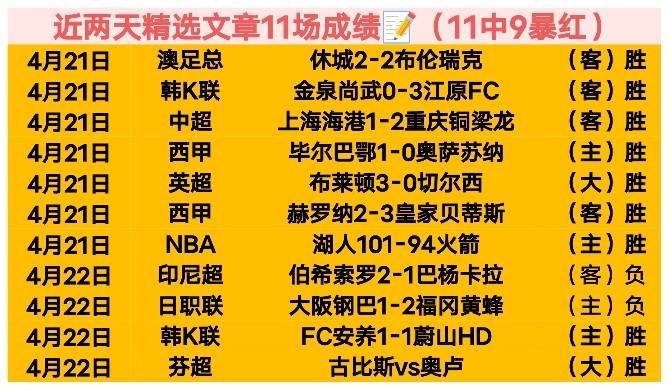 近两天精选文章11场成绩📝（11中9暴红）

| 4月21日 | 澳足总 | 休城2-2布伦瑞克 | （客）胜 |
|---|---|---|---|
| 4月21日 | 韩K联 | 金泉尚武0-3江原FC | （客）胜 |
| 4月21日 | 中超 | 上海海港1-2重庆铜梁龙 | （客）胜 |
| 4月21日 | 西甲 | 毕尔巴鄂1-0奥萨苏纳 | （主）胜 |
| 4月21日 | 英超 | 布莱顿3-0切尔西 | （大）胜 |
| 4月21日 | 西甲 | 赫罗纳2-3皇家贝蒂斯 | （客）胜 |
| 4月21日 | NBA | 湖人101-94火箭 | （主）胜 |
| 4月22日 | 印尼超 | 伯希索罗2-1巴杨卡拉 | （客）负 |
| 4月22日 | 日职联 | 大阪钢巴1-2福冈黄蜂 | （主）负 |
| 4月22日 | 韩K联 | FC安养1-1蔚山HD | （主）胜 |
| 4月22日 | 芬超 | 古比斯vs奥卢 | （大）胜 |